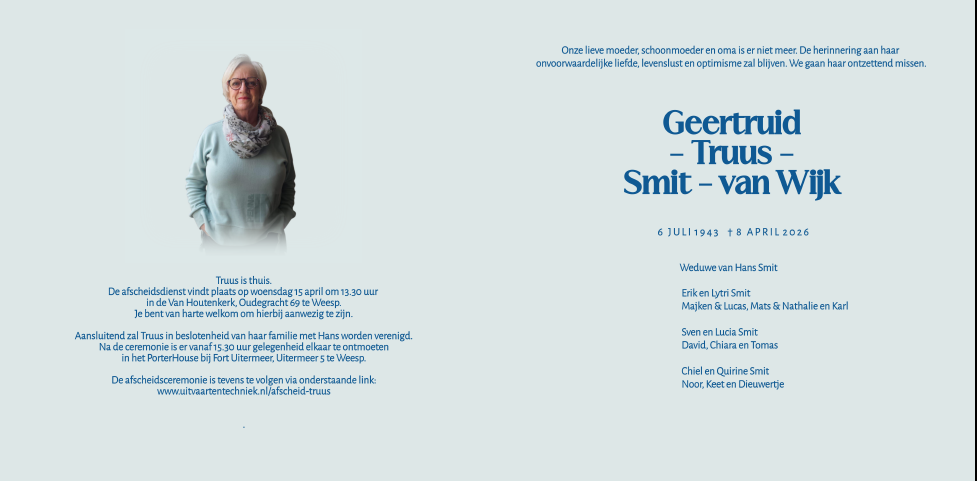 Truus is thuis.
De afscheidsdienst vindt plaats op woensdag 15 april om 13.30 uur in de Van Houtenkerk, Oudegracht 69 te Weesp.
Je bent van harte welkom om hierbij aanwezig te zijn.

Aansluitend zal Truus in beslotenheid van haar familie met Hans worden verenigd.
Na de ceremonie is er vanaf 15.30 uur gelegenheid elkaar te ontmoeten in het PorterHouse bij Fort Uitermeer, Uitermeer 5 te Weesp.

De afscheidsceremonie is tevens te volgen via onderstaande link:
www.uitvaartentechniek.nl/afscheid-truus

Onze lieve moeder, schoonmoeder en oma is er niet meer. De herinnering aan haar onvoorwaardelijke liefde, levenslust en optimisme zal blijven. We gaan haar ontzettend missen.

Geertruid
– Truus –
Smit – van Wijk

6 JULI 1943 † 8 APRIL 2026

Weduwe van Hans Smit

Erik en Lytri Smit
Majken & Lucas, Mats & Nathalie en Karl

Sven en Lucia Smit
David, Chiara en Tomas

Chiel en Quirine Smit
Noor, Keet en Dieuwertje